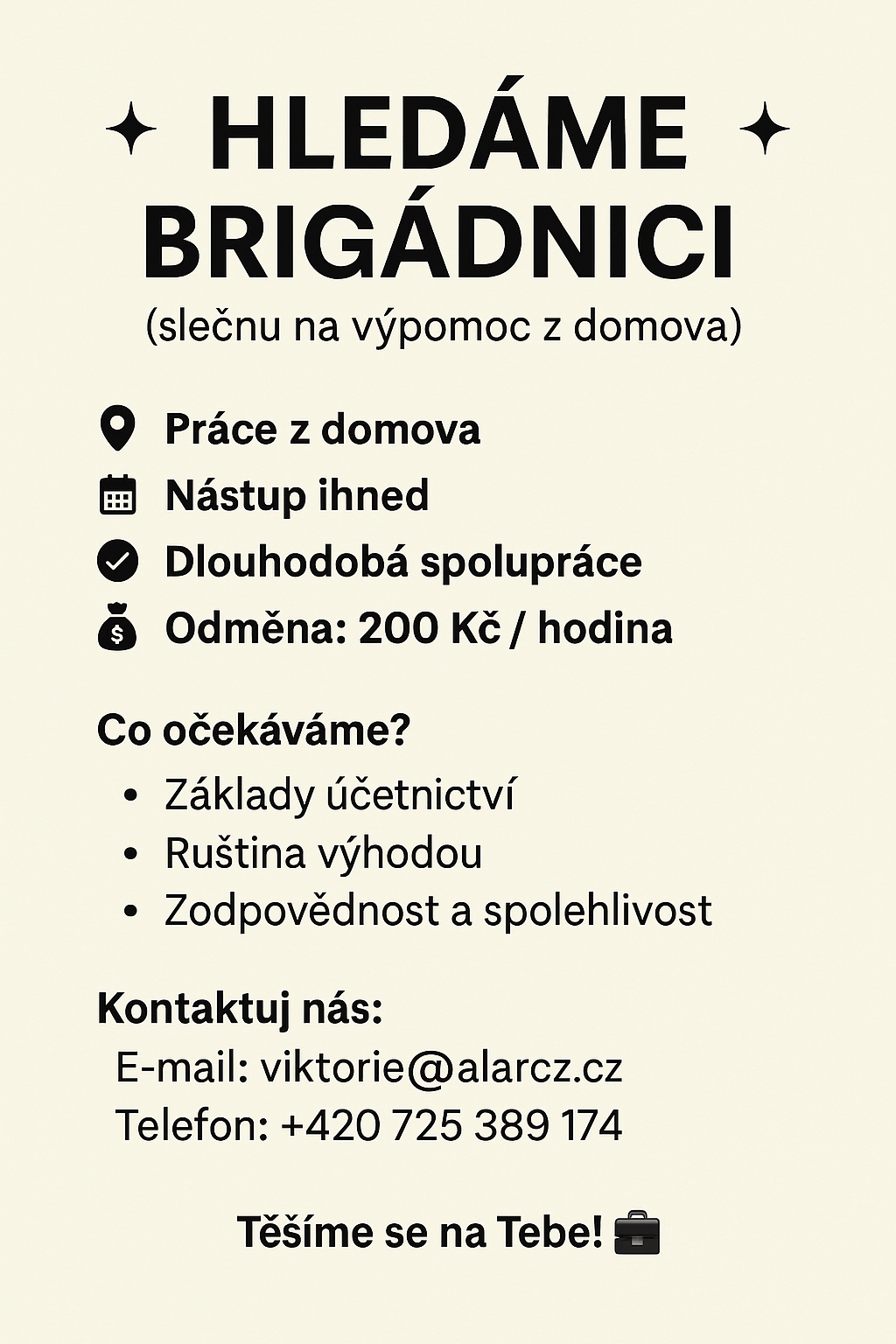 HLEDÁME BRIGÁDNICI
(slečnu na výpomoc z domova)

Práce z domova
Nástup ihned
Dlouhodobá spolupráce
Odměna: 200 Kč / hodina

Co očekáváme?
• Základy účetnictví
• Ruština výhodou
• Zodpovědnost a spolehlivost

Kontaktuj nás:
E-mail: viktorie@alarcz.cz
Telefon: +420 725 389 174

Těšíme se na Tebe!